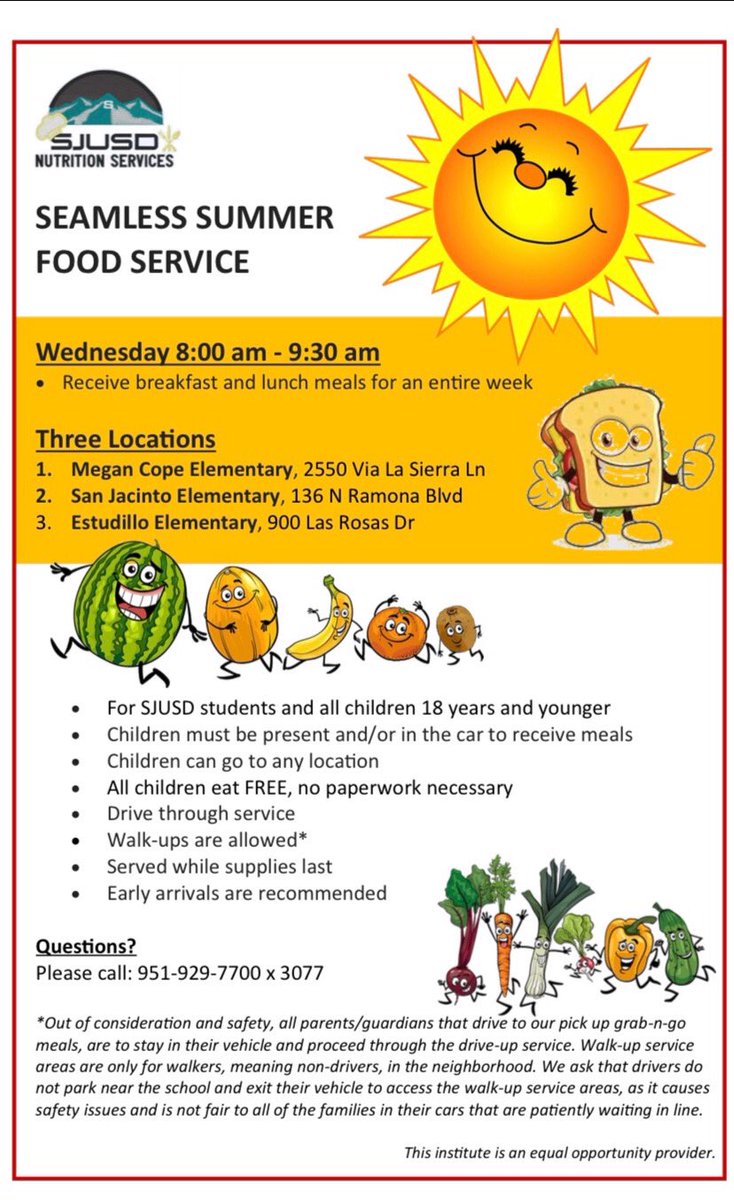 SJUSD
NUTRITION SERVICES

SEAMLESS SUMMER FOOD SERVICE

Wednesday 8:00 am - 9:30 am
• Receive breakfast and lunch meals for an entire week

Three Locations
1. Megan Cope Elementary, 2550 Via La Sierra Ln
2. San Jacinto Elementary, 136 N Ramona Blvd
3. Estudillo Elementary, 900 Las Rosas Dr

• For SJUSD students and all children 18 years and younger
• Children must be present and/or in the car to receive meals
• Children can go to any location
• All children eat FREE, no paperwork necessary
• Drive through service
• Walk-ups are allowed*
• Served while supplies last
• Early arrivals are recommended

Questions?
Please call: 951-929-7700 x 3077

*Out of consideration and safety, all parents/guardians that drive to our pick up grab-n-go meals, are to stay in their vehicle and proceed through the drive-up service. Walk-up service areas are only for walkers, meaning non-drivers, in the neighborhood. We ask that drivers do not park near the school and exit their vehicle to access the walk-up service areas, as it causes safety issues and is not fair to all of the families in their cars that are patiently waiting in line.

This institute is an equal opportunity provider.